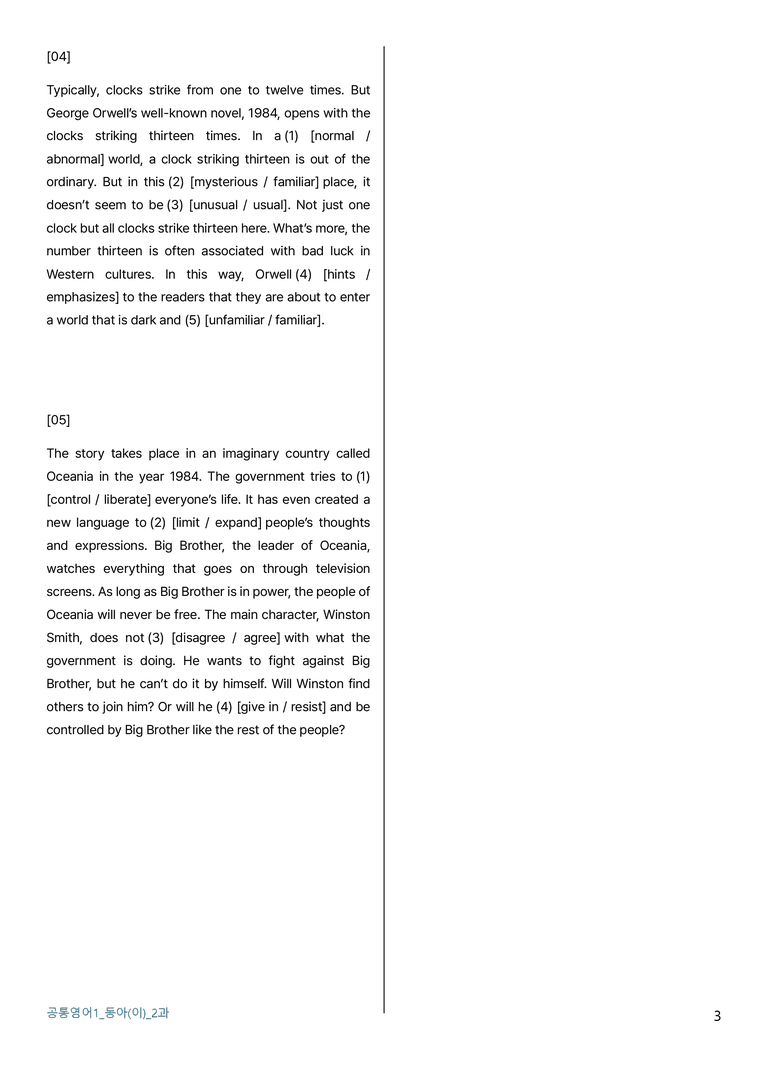 [04]

Typically, clocks strike from one to twelve times. But George Orwell's well-known novel, 1984, opens with the clocks striking thirteen times. In a (1) [normal / abnormal] world, a clock striking thirteen is out of the ordinary. But in this (2) [mysterious / familiar] place, it doesn't seem to be (3) [unusual / usual]. Not just one clock but all clocks strike thirteen here. What's more, the number thirteen is often associated with bad luck in Western cultures. In this way, Orwell (4) [hints / emphasizes] to the readers that they are about to enter a world that is dark and (5) [unfamiliar / familiar].

[05]

The story takes place in an imaginary country called Oceania in the year 1984. The government tries to (1) [control / liberate] everyone's life. It has even created a new language to (2) [limit / expand] people's thoughts and expressions. Big Brother, the leader of Oceania, watches everything that goes on through television screens. As long as Big Brother is in power, the people of Oceania will never be free. The main character, Winston Smith, does not (3) [disagree / agree] with what the government is doing. He wants to fight against Big Brother, but he can't do it by himself. Will Winston find others to join him? Or will he (4) [give in / resist] and be controlled by Big Brother like the rest of the people?

공통영어1_동아(이)_2과

3